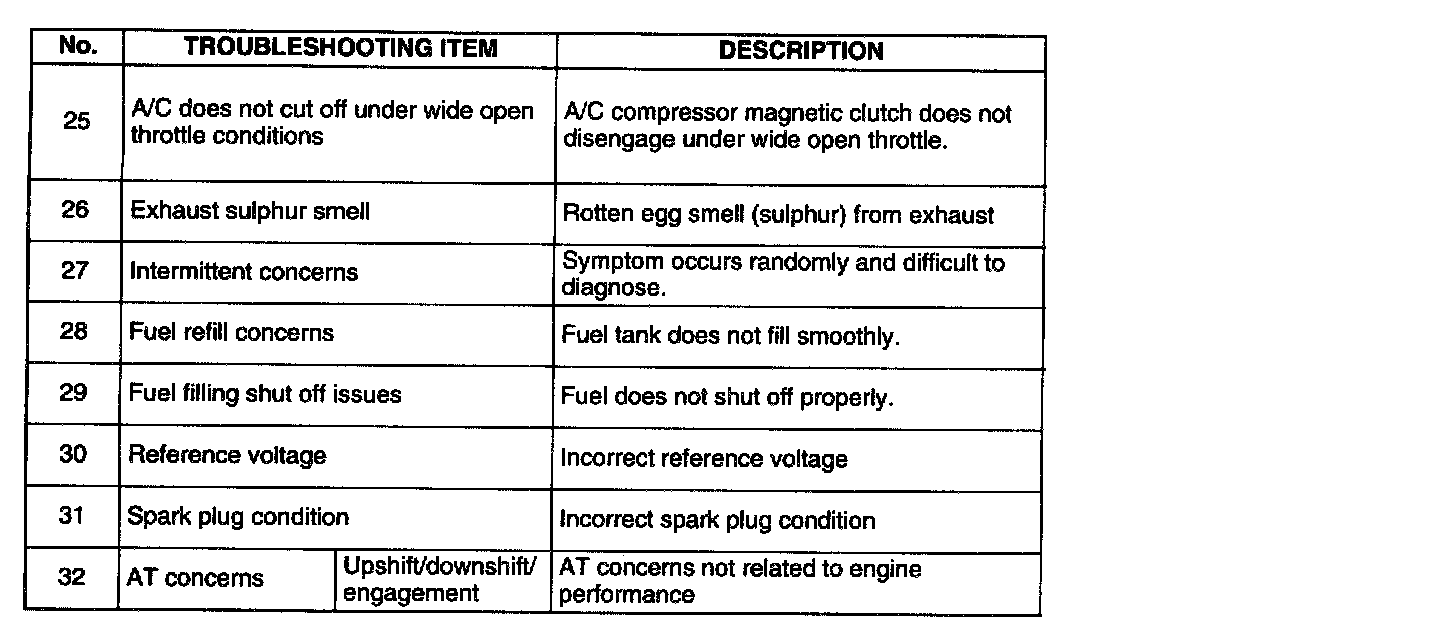 | No. | TROUBLESHOOTING ITEM | | DESCRIPTION |
|---|---|---|---|
| 25 | A/C does not cut off under wide open throttle conditions | | A/C compressor magnetic clutch does not disengage under wide open throttle. |
| 26 | Exhaust sulphur smell | | Rotten egg smell (sulphur) from exhaust |
| 27 | Intermittent concerns | | Symptom occurs randomly and difficult to diagnose. |
| 28 | Fuel refill concerns | | Fuel tank does not fill smoothly. |
| 29 | Fuel filling shut off issues | | Fuel does not shut off properly. |
| 30 | Reference voltage | | Incorrect reference voltage |
| 31 | Spark plug condition | | Incorrect spark plug condition |
| 32 | AT concerns | Upshift/downshift/ engagement | AT concerns not related to engine performance |